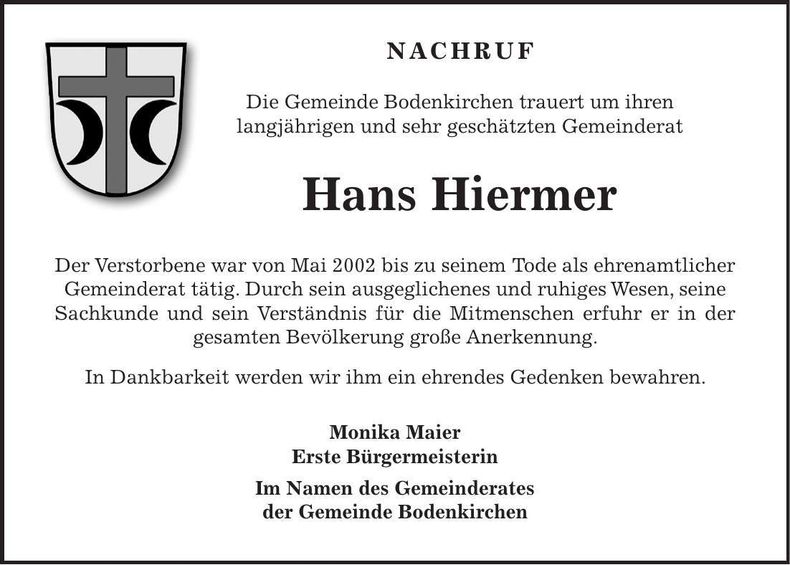 NACHRUF

Die Gemeinde Bodenkirchen trauert um ihren langjährigen und sehr geschätzten Gemeinderat

Hans Hiermer

Der Verstorbene war von Mai 2002 bis zu seinem Tode als ehrenamtlicher Gemeinderat tätig. Durch sein ausgeglichenes und ruhiges Wesen, seine Sachkunde und sein Verständnis für die Mitmenschen erfuhr er in der gesamten Bevölkerung große Anerkennung.

In Dankbarkeit werden wir ihm ein ehrendes Gedenken bewahren.

Monika Maier
Erste Bürgermeisterin

Im Namen des Gemeinderates
der Gemeinde Bodenkirchen